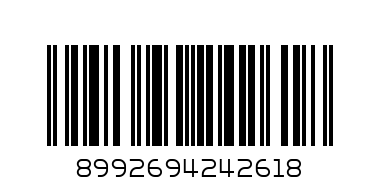 8992694242618